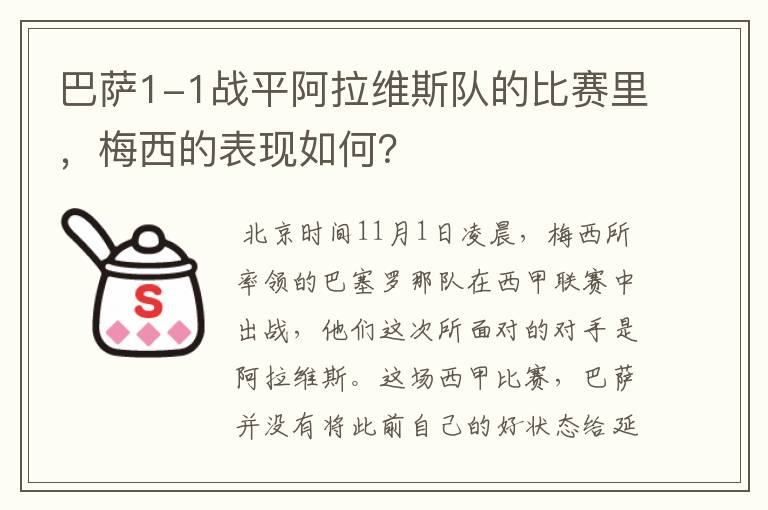 巴萨1-1战平阿拉维斯队的比赛里，梅西的表现如何?

S

北京时间11月1日凌晨，梅西所率领的巴塞罗那队在西甲联赛中出战，他们这次所面对的对手是阿拉维斯。这场西甲比赛，巴萨并没有将此前自己的好状态给延